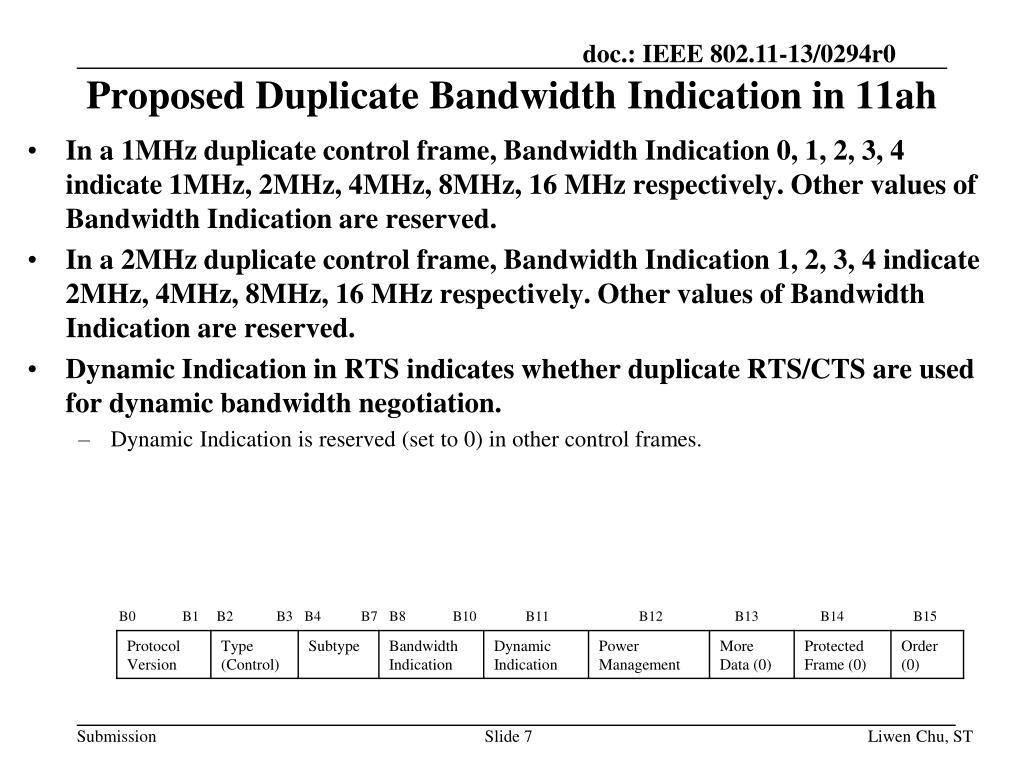 doc.: IEEE 802.11-13/0294r0

Proposed Duplicate Bandwidth Indication in 11ah

• In a 1MHz duplicate control frame, Bandwidth Indication 0, 1, 2, 3, 4 indicate 1MHz, 2MHz, 4MHz, 8MHz, 16 MHz respectively. Other values of Bandwidth Indication are reserved.
• In a 2MHz duplicate control frame, Bandwidth Indication 1, 2, 3, 4 indicate 2MHz, 4MHz, 8MHz, 16 MHz respectively. Other values of Bandwidth Indication are reserved.
• Dynamic Indication in RTS indicates whether duplicate RTS/CTS are used for dynamic bandwidth negotiation.
– Dynamic Indication is reserved (set to 0) in other control frames.

| B0 B1 | B2 B3 | B4 B7 | B8 B10 | B11 | B12 | B13 | B14 | B15 |
|---|---|---|---|---|---|---|---|---|
| Protocol Version | Type (Control) | Subtype | Bandwidth Indication | Dynamic Indication | Power Management | More Data (0) | Protected Frame (0) | Order (0) |

Submission
Slide 7
Liwen Chu, ST